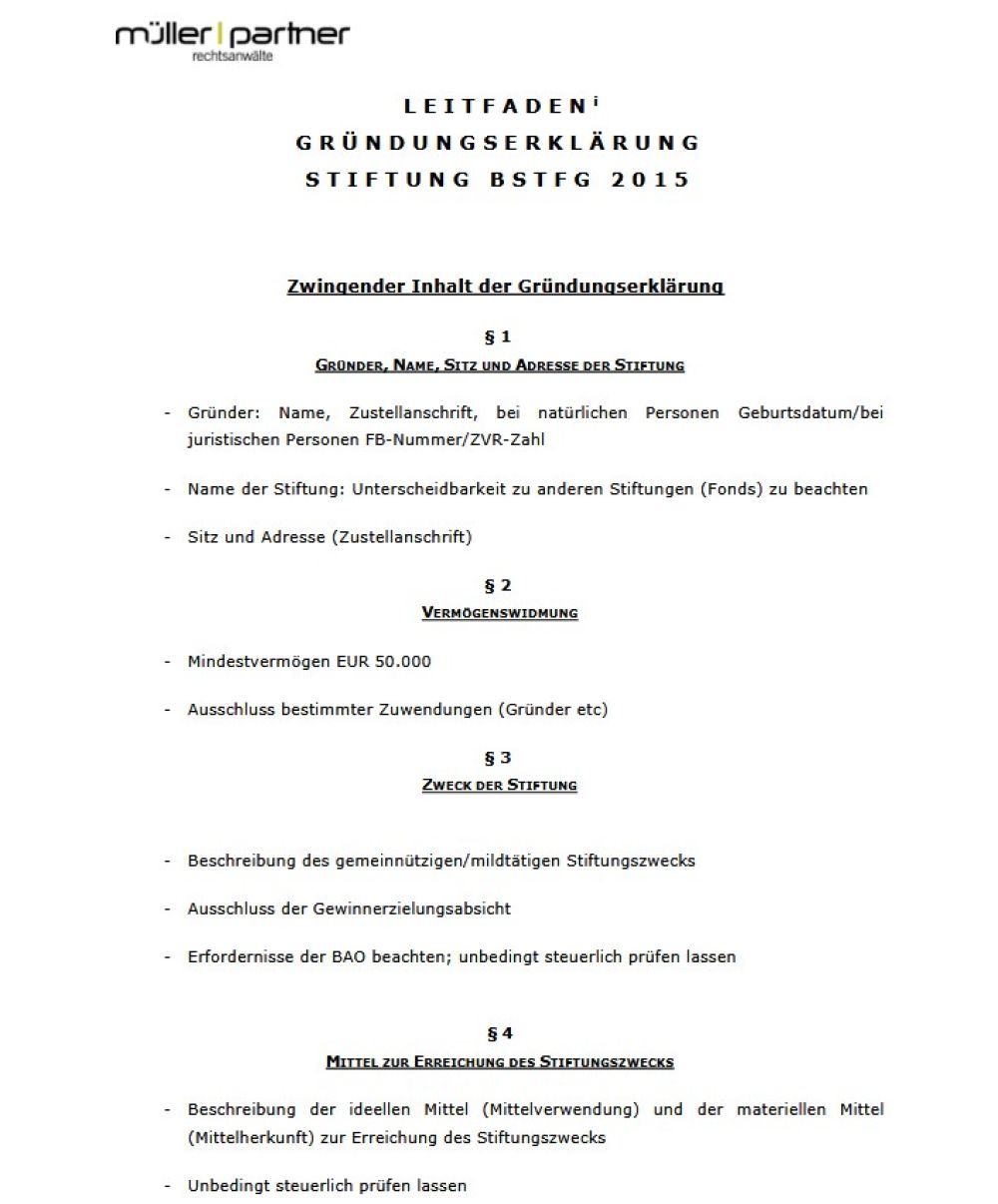 müller | partner
rechtsanwälte

LEITFADEN$^{i}$
GRÜNDUNGSERKLÄRUNG
STIFTUNG BSTFG 2015

Zwingender Inhalt der Gründungserklärung

§ 1
GRÜNDER, NAME, SITZ UND ADRESSE DER STIFTUNG

- Gründer: Name, Zustellanschrift, bei natürlichen Personen Geburtsdatum/bei juristischen Personen FB-Nummer/ZVR-Zahl

- Name der Stiftung: Unterscheidbarkeit zu anderen Stiftungen (Fonds) zu beachten

- Sitz und Adresse (Zustellanschrift)

§ 2
VERMÖGENSWIDMUNG

- Mindestvermögen EUR 50.000

- Ausschluss bestimmter Zuwendungen (Gründer etc)

§ 3
ZWECK DER STIFTUNG

- Beschreibung des gemeinnützigen/mildtätigen Stiftungszwecks

- Ausschluss der Gewinnerzielungsabsicht

- Erfordernisse der BAO beachten; unbedingt steuerlich prüfen lassen

§ 4
MITTEL ZUR ERREICHUNG DES STIFTUNGSZWECKS

- Beschreibung der ideellen Mittel (Mittelverwendung) und der materiellen Mittel (Mittelherkunft) zur Erreichung des Stiftungszwecks

- Unbedingt steuerlich prüfen lassen